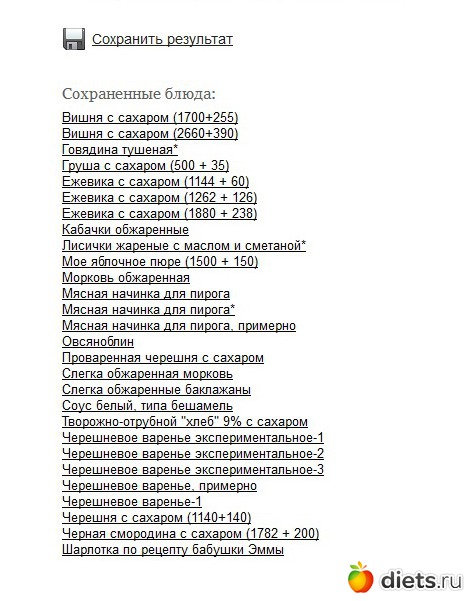 Сохранить результат

Сохраненные блюда:

Вишня с сахаром (1700+255)
Вишня с сахаром (2660+390)
Говядина тушеная*
Груша с сахаром (500 + 35)
Ежевика с сахаром (1144 + 60)
Ежевика с сахаром (1262 + 126)
Ежевика с сахаром (1880 + 238)
Кабачки обжаренные
Лисички жареные с маслом и сметаной*
Мое яблочное пюре (1500 + 150)
Морковь обжаренная
Мясная начинка для пирога
Мясная начинка для пирога*
Мясная начинка для пирога, примерно
Овсяноблин
Проваренная черешня с сахаром
Слегка обжаренная морковь
Слегка обжаренные баклажаны
Соус белый, типа бешамель
Творожно-отрубной "хлеб" 9% с сахаром
Черешневое варенье экспериментальное-1
Черешневое варенье экспериментальное-2
Черешневое варенье экспериментальное-3
Черешневое варенье, примерно
Черешневое варенье-1
Черешня с сахаром (1140+140)
Черная смородина с сахаром (1782 + 200)
Шарлотка по рецепту бабушки Эммы

diets.ru